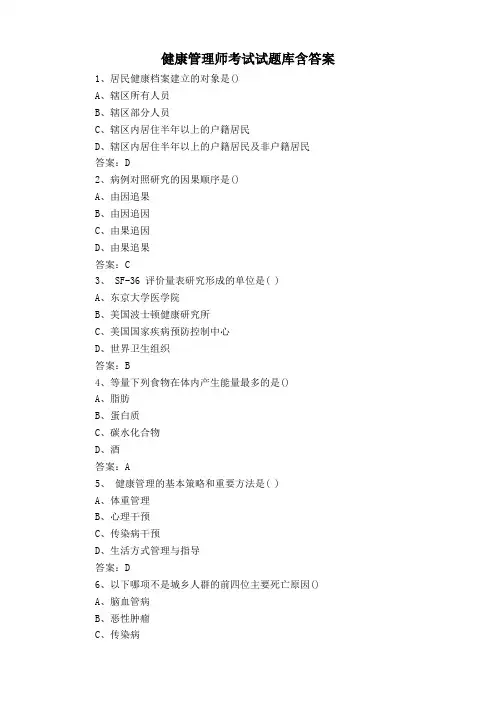 健康管理师考试试题库含答案

1、居民健康档案建立的对象是()

A、辖区所有人员

B、辖区部分人员

C、辖区内居住半年以上的户籍居民

D、辖区内居住半年以上的户籍居民及非户籍居民

答案：D

2、病例对照研究的因果顺序是()

A、由因追果

B、由因追因

C、由果追因

D、由果追果

答案：C

3、 SF-36 评价量表研究形成的单位是( )

A、东京大学医学院

B、美国波士顿健康研究所

C、美国国家疾病预防控制中心

D、世界卫生组织

答案：B

4、等量下列食物在体内产生能量最多的是()

A、脂肪

B、蛋白质

C、碳水化合物

D、酒

答案：A

5、 健康管理的基本策略和重要方法是( )

A、体重管理

B、心理干预

C、传染病干预

D、生活方式管理与指导

答案：D

6、以下哪项不是城乡人群的前四位主要死亡原因()

A、脑血管病

B、恶性肿瘤

C、传染病